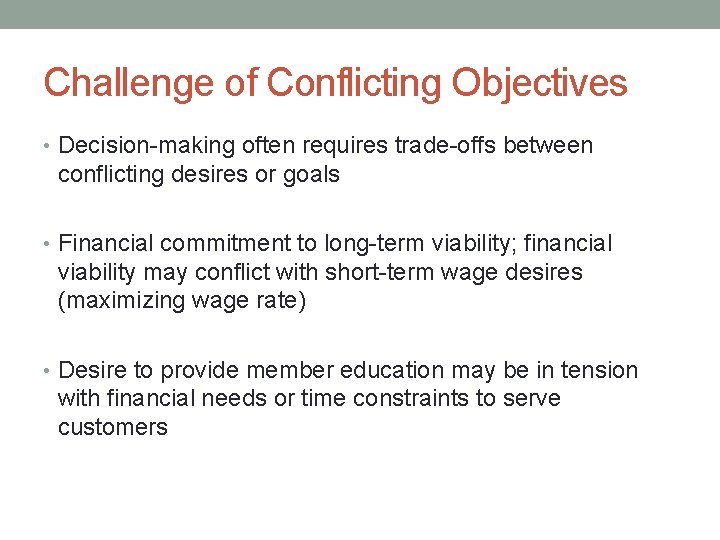 Challenge of Conflicting Objectives

• Decision-making often requires trade-offs between conflicting desires or goals

• Financial commitment to long-term viability; financial viability may conflict with short-term wage desires (maximizing wage rate)

• Desire to provide member education may be in tension with financial needs or time constraints to serve customers